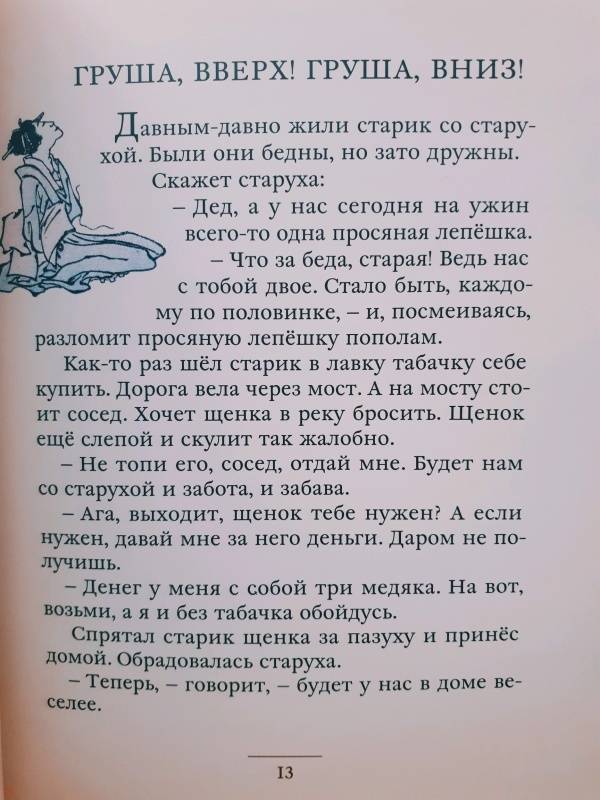 ГРУША, ВВЕРХ! ГРУША, ВНИЗ!

Давным-давно жили старик со старухой. Были они бедны, но зато дружны.

Скажет старуха:

– Дед, а у нас сегодня на ужин всего-то одна просяная лепёшка.

– Что за беда, старая! Ведь нас с тобой двое. Стало быть, каждому по половинке, – и, посмеиваясь, разломит просяную лепёшку пополам.

Как-то раз шёл старик в лавку табачку себе купить. Дорога вела через мост. А на мосту стоит сосед. Хочет щенка в реку бросить. Щенок ещё слепой и скулит так жалобно.

– Не топи его, сосед, отдай мне. Будет нам со старухой и забота, и забава.

– Ага, выходит, щенок тебе нужен? А если нужен, давай мне за него деньги. Даром не получишь.

– Денег у меня с собой три медяка. На вот, возьми, а я и без табачка обойдусь.

Спрятал старик щенка за пазуху и принёс домой. Обрадовалась старуха.

– Теперь, – говорит, – будет у нас в доме веселее.

13